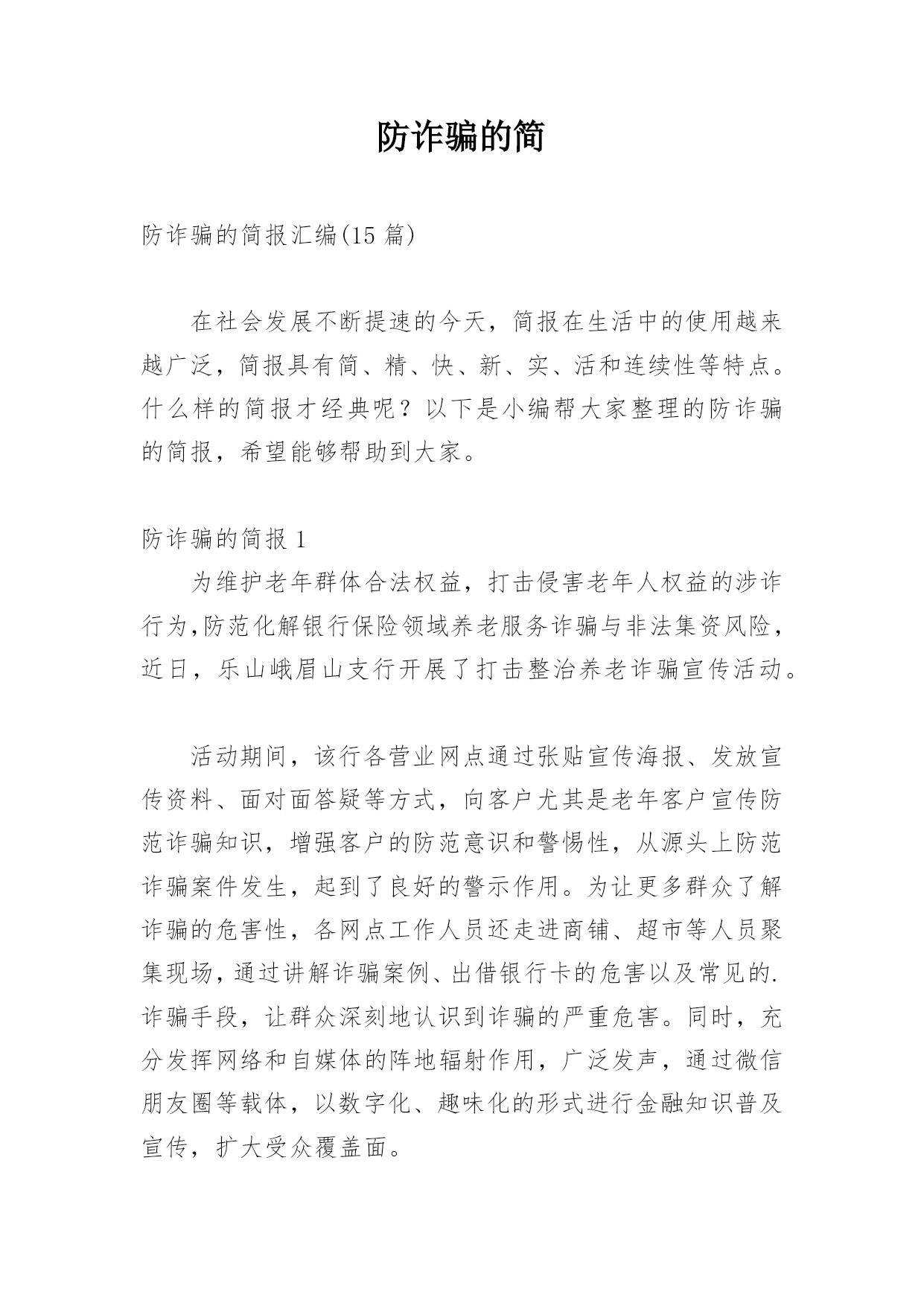 防诈骗的简

防诈骗的简报汇编(15 篇)

在社会发展不断提速的今天，简报在生活中的使用越来越广泛，简报具有简、精、快、新、实、活和连续性等特点。什么样的简报才经典呢？以下是小编帮大家整理的防诈骗的简报，希望能够帮助到大家。

防诈骗的简报 1

为维护老年群体合法权益，打击侵害老年人权益的涉诈行为,防范化解银行保险领域养老服务诈骗与非法集资风险，近日，乐山峨眉山支行开展了打击整治养老诈骗宣传活动。

活动期间，该行各营业网点通过张贴宣传海报、发放宣传资料、面对面答疑等方式，向客户尤其是老年客户宣传防范诈骗知识，增强客户的防范意识和警惕性，从源头上防范诈骗案件发生，起到了良好的警示作用。为让更多群众了解诈骗的危害性，各网点工作人员还走进商铺、超市等人员聚集现场，通过讲解诈骗案例、出借银行卡的危害以及常见的.诈骗手段，让群众深刻地认识到诈骗的严重危害。同时，充分发挥网络和自媒体的阵地辐射作用，广泛发声，通过微信朋友圈等载体，以数字化、趣味化的形式进行金融知识普及宣传，扩大受众覆盖面。